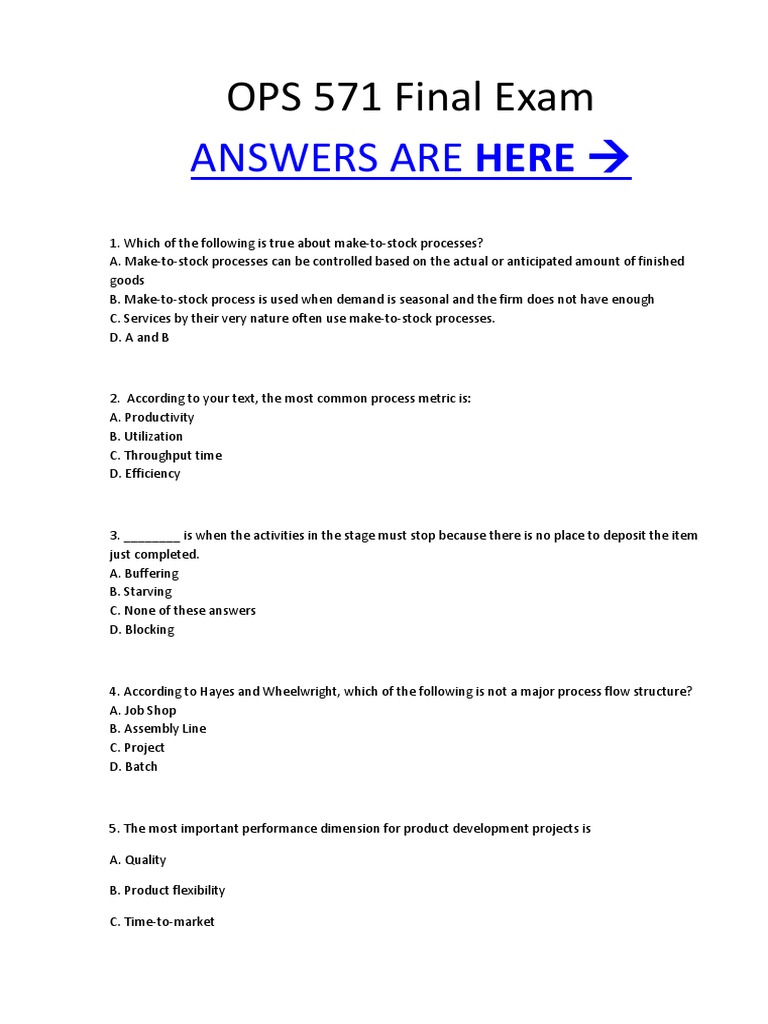 OPS 571 Final Exam

ANSWERS ARE HERE →

1. Which of the following is true about make-to-stock processes?
A. Make-to-stock processes can be controlled based on the actual or anticipated amount of finished goods
B. Make-to-stock process is used when demand is seasonal and the firm does not have enough
C. Services by their very nature often use make-to-stock processes.
D. A and B

2. According to your text, the most common process metric is:
A. Productivity
B. Utilization
C. Throughput time
D. Efficiency

3. ________ is when the activities in the stage must stop because there is no place to deposit the item just completed.
A. Buffering
B. Starving
C. None of these answers
D. Blocking

4. According to Hayes and Wheelwright, which of the following is not a major process flow structure?
A. Job Shop
B. Assembly Line
C. Project
D. Batch

5. The most important performance dimension for product development projects is

A. Quality

B. Product flexibility

C. Time-to-market